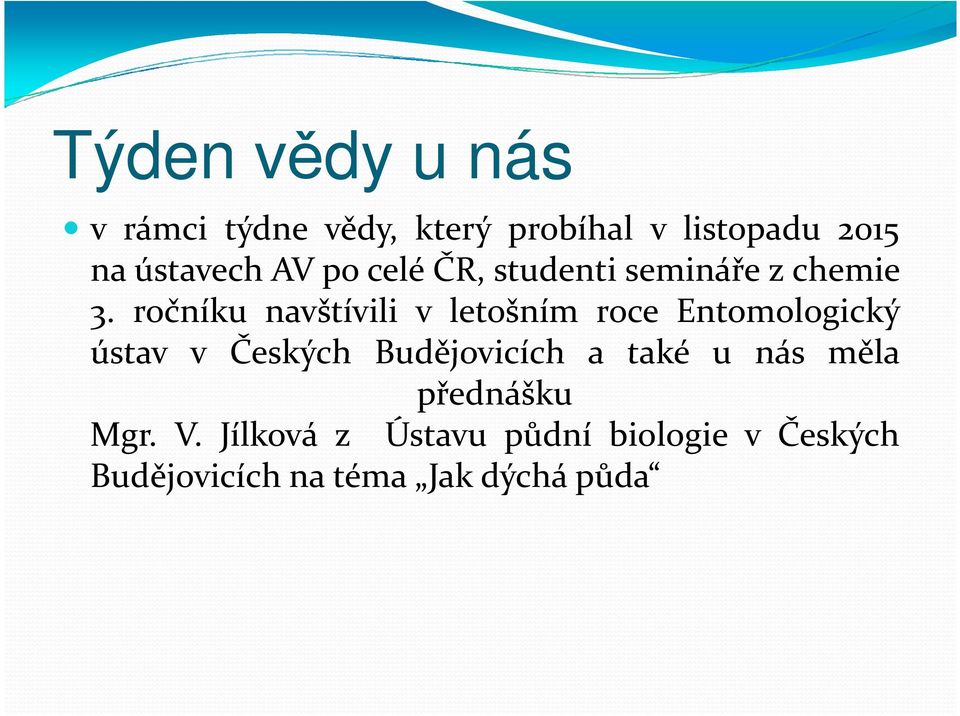 Týden vědy u nás

v rámci týdne vědy, který probíhal v listopadu 2015 na ústavech AV po celé ČR, studenti semináře z chemie 3. ročníku navštívili v letošním roce Entomologický ústav v Českých Budějovicích a také u nás měla přednášku

Mgr. V. Jílková z Ústavu půdní biologie v Českých Budějovicích na téma „Jak dýchá půda“